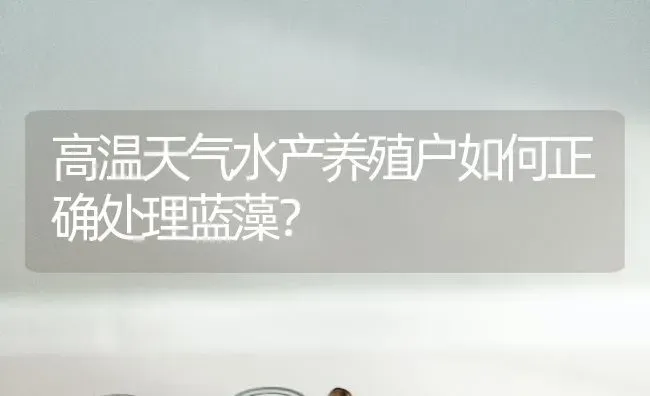 高温天气水产养殖户如何正确处理蓝藻?